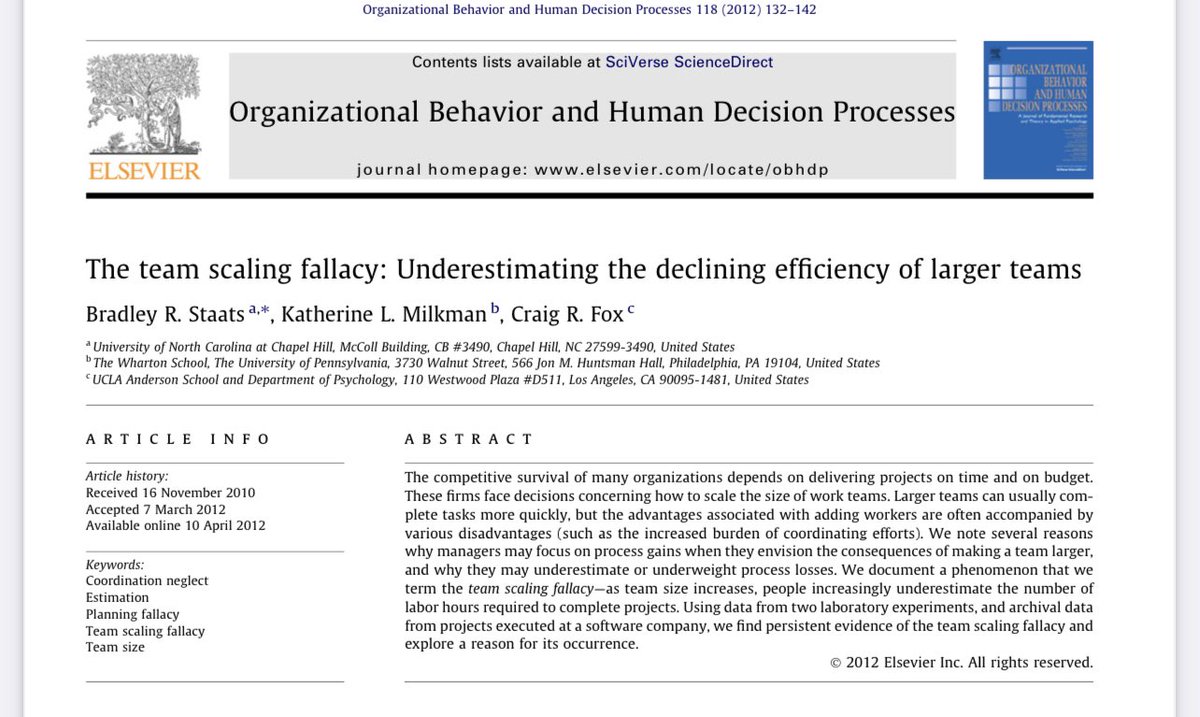 Organizational Behavior and Human Decision Processes 118 (2012) 132–142

ELSEVIER

Contents lists available at SciVerse ScienceDirect

Organizational Behavior and Human Decision Processes

journal homepage: www.elsevier.com/locate/obhdp

ORGANIZATIONAL BEHAVIOR AND HUMAN DECISION PROCESSES

The team scaling fallacy: Underestimating the declining efficiency of larger teams

Bradley R. Staats $^{a,*}$, Katherine L. Milkman $^{b}$, Craig R. Fox $^{c}$

$^{a}$ University of North Carolina at Chapel Hill, McColl Building, CB #3490, Chapel Hill, NC 27599-3490, United States
$^{b}$ The Wharton School, The University of Pennsylvania, 3730 Walnut Street, 566 Jon M. Huntsman Hall, Philadelphia, PA 19104, United States
$^{c}$ UCLA Anderson School and Department of Psychology, 110 Westwood Plaza #D511, Los Angeles, CA 90095-1481, United States

ARTICLE INFO

Article history:
Received 16 November 2010
Accepted 7 March 2012
Available online 10 April 2012

Keywords:
Coordination neglect
Estimation
Planning fallacy
Team scaling fallacy
Team size

ABSTRACT

The competitive survival of many organizations depends on delivering projects on time and on budget. These firms face decisions concerning how to scale the size of work teams. Larger teams can usually complete tasks more quickly, but the advantages associated with adding workers are often accompanied by various disadvantages (such as the increased burden of coordinating efforts). We note several reasons why managers may focus on process gains when they envision the consequences of making a team larger, and why they may underestimate or underweight process losses. We document a phenomenon that we term the team scaling fallacy—as team size increases, people increasingly underestimate the number of labor hours required to complete projects. Using data from two laboratory experiments, and archival data from projects executed at a software company, we find persistent evidence of the team scaling fallacy and explore a reason for its occurrence.

© 2012 Elsevier Inc. All rights reserved.